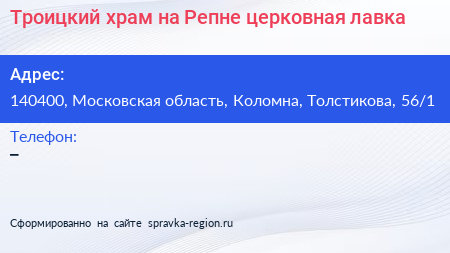 Троицкий храм на Репне церковная лавка

Адрес:
140400, Московская область, Коломна, Толстикова, 56/1

Телефон:
–

Сформированно на сайте spravka-region.ru